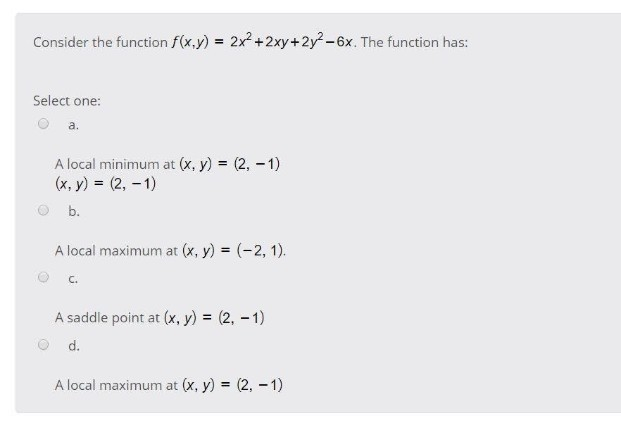 Consider the function $f(x,y) = 2x^2+2xy+2y^2-6x$. The function has:

Select one:

a.

A local minimum at $(x, y) = (2, -1)$
$(x, y) = (2, -1)$

b.

A local maximum at $(x, y) = (-2, 1)$.

c.

A saddle point at $(x, y) = (2, -1)$

d.

A local maximum at $(x, y) = (2, -1)$